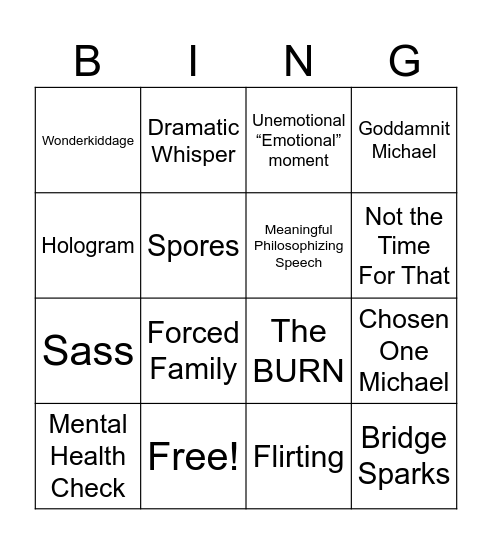 | B | I | N | G |
|---|---|---|---|
| Wonderkiddage | Dramatic Whisper | Unemotional “Emotional” moment | Goddamnit Michael |
| Hologram | Spores | Meaningful Philosophizing Speech | Not the Time For That |
| Sass | Forced Family | The BURN | Chosen One Michael |
| Mental Health Check | Free! | Flirting | Bridge Sparks |